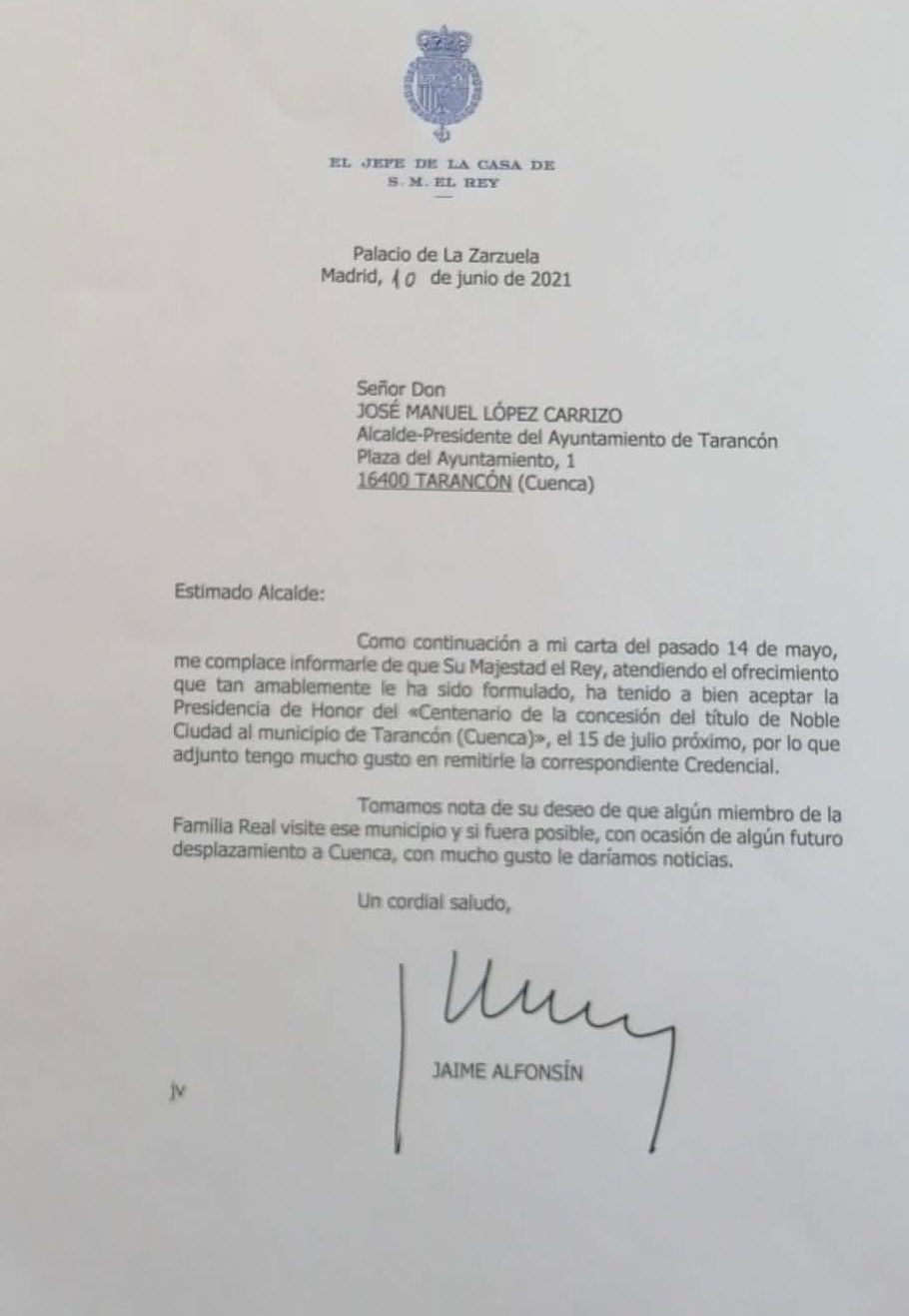 EL JEFE DE LA CASA DE
S. M. EL REY

Palacio de La Zarzuela
Madrid, 10 de junio de 2021

Señor Don
JOSÉ MANUEL LÓPEZ CARRIZO
Alcalde-Presidente del Ayuntamiento de Tarancón
Plaza del Ayuntamiento, 1
16400 TARANCÓN (Cuenca)

Estimado Alcalde:

Como continuación a mi carta del pasado 14 de mayo, me complace informarle de que Su Majestad el Rey, atendiendo el ofrecimiento que tan amablemente le ha sido formulado, ha tenido a bien aceptar la Presidencia de Honor del «Centenario de la concesión del título de Noble Ciudad al municipio de Tarancón (Cuenca)», el 15 de julio próximo, por lo que adjunto tengo mucho gusto en remitirle la correspondiente Credencial.

Tomamos nota de su deseo de que algún miembro de la Familia Real visite ese municipio y si fuera posible, con ocasión de algún futuro desplazamiento a Cuenca, con mucho gusto le daríamos noticias.

Un cordial saludo,

JAIME ALFONSÍN

jv